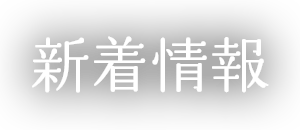 新着情報